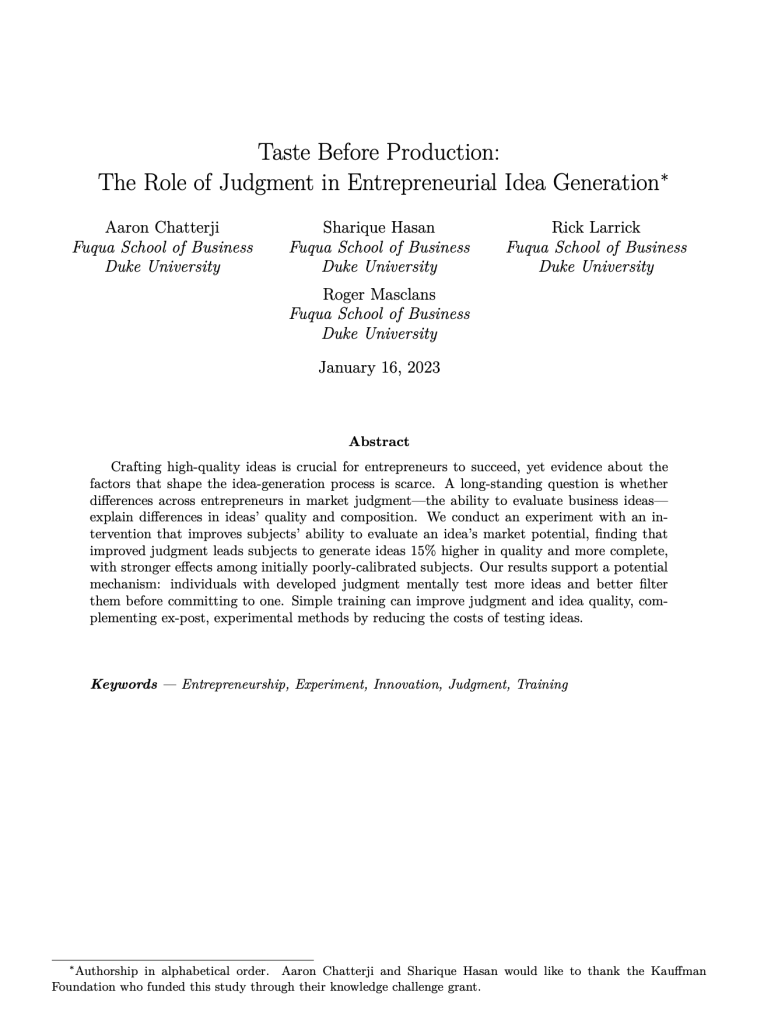 Taste Before Production:
The Role of Judgment in Entrepreneurial Idea Generation*

Aaron Chatterji
Fuqua School of Business
Duke University

Sharique Hasan
Fuqua School of Business
Duke University

Rick Larrick
Fuqua School of Business
Duke University

Roger Masclans
Fuqua School of Business
Duke University

January 16, 2023

Abstract

Crafting high-quality ideas is crucial for entrepreneurs to succeed, yet evidence about the factors that shape the idea-generation process is scarce. A long-standing question is whether differences across entrepreneurs in market judgment—the ability to evaluate business ideas—explain differences in ideas' quality and composition. We conduct an experiment with an intervention that improves subjects' ability to evaluate an idea's market potential, finding that improved judgment leads subjects to generate ideas 15% higher in quality and more complete, with stronger effects among initially poorly-calibrated subjects. Our results support a potential mechanism: individuals with developed judgment mentally test more ideas and better filter them before committing to one. Simple training can improve judgment and idea quality, complementing ex-post, experimental methods by reducing the costs of testing ideas.

Keywords — Entrepreneurship, Experiment, Innovation, Judgment, Training

*Authorship in alphabetical order. Aaron Chatterji and Sharique Hasan would like to thank the Kauffman Foundation who funded this study through their knowledge challenge grant.